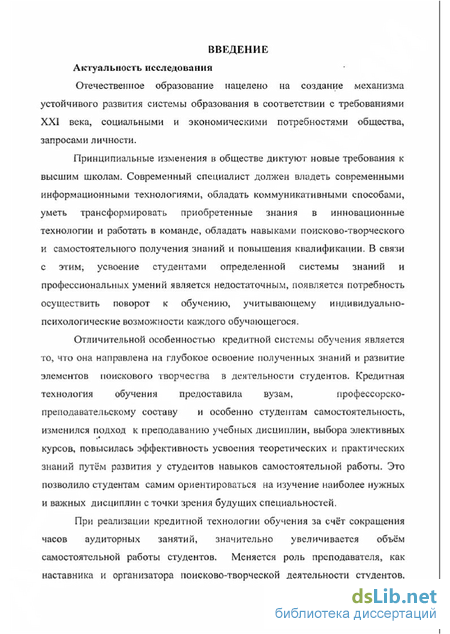 ВВЕДЕНИЕ

Актуальность исследования

Отечественное образование нацелено на создание механизма устойчивого развития системы образования в соответствии с требованиями XXI века, социальными и экономическими потребностями общества, запросами личности.

Принципиальные изменения в обществе диктуют новые требования к высшим школам. Современный специалист должен владеть современными информационными технологиями, обладать коммуникативными способами, уметь трансформировать приобретенные знания в инновационные технологии и работать в команде, обладать навыками поисково-творческого и самостоятельного получения знаний и повышения квалификации. В связи с этим, усвоение студентами определенной системы знаний и профессиональных умений является недостаточным, появляется потребность осуществить поворот к обучению, учитывающему индивидуально-психологические возможности каждого обучающегося.

Отличительной особенностью кредитной системы обучения является то, что она направлена на глубокое освоение полученных знаний и развитие элементов поискового творчества в деятельности студентов. Кредитная технология обучения предоставила вузам, профессорско-преподавательскому составу и особенно студентам самостоятельность, изменился подход к преподаванию учебных дисциплин, выбора элективных курсов, повысилась эффективность усвоения теоретических и практических знаний путём развития у студентов навыков самостоятельной работы. Это позволило студентам самим ориентироваться на изучение наиболее нужных и важных дисциплин с точки зрения будущих специальностей.

При реализации кредитной технологии обучения за счёт сокращения часов аудиторных занятий, значительно увеличивается объём самостоятельной работы студентов. Меняется роль преподавателя, как наставника и организатора поисково-творческой деятельности студентов.

dsLib.net
библиотека диссертаций